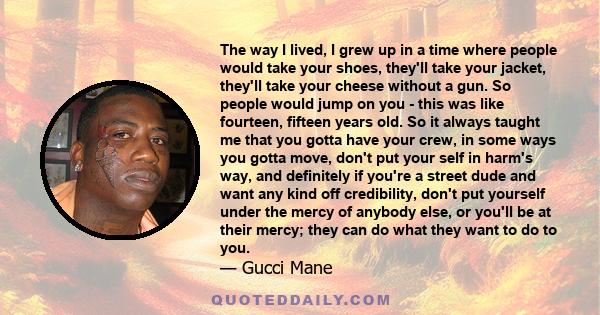 The way I lived, I grew up in a time where people would take your shoes, they'll take your jacket, they'll take your cheese without a gun. So people would jump on you - this was like fourteen, fifteen years old. So it always taught me that you gotta have your crew, in some ways you gotta move, don't put your self in harm's way, and definitely if you're a street dude and want any kind off credibility, don't put yourself under the mercy of anybody else, or you'll be at their mercy; they can do what they want to do to you.
— Gucci Mane

QUOTEDDAILY.COM